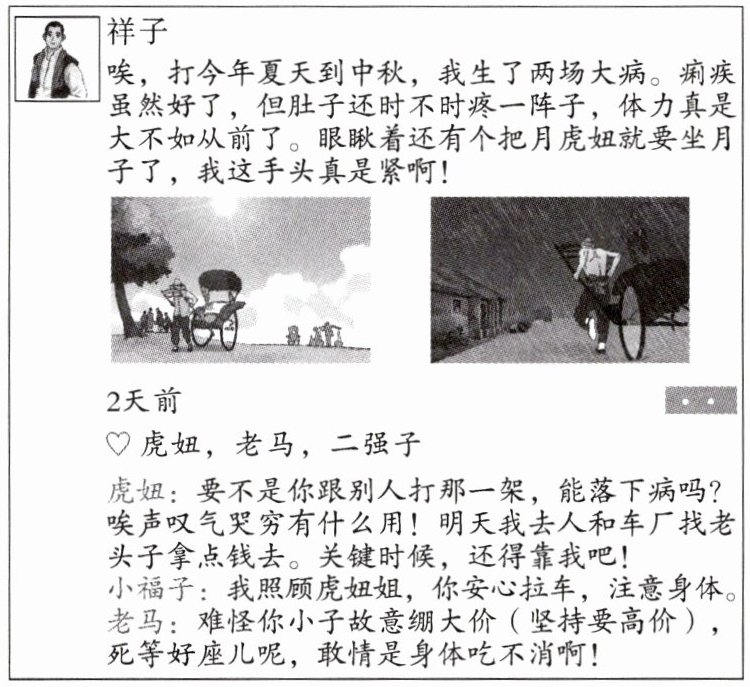 祥子

唉，打今年夏天到中秋，我生了两场大病。痢疾虽然好了，但肚子还时不时疼一阵子，体力真是大不如从前了。眼瞅着还有个把月虎妞就要坐月子了，我这手头真是紧啊！

2天前

♡ 虎妞，老马，二强子

虎妞：要不是你跟别人打那一架，能落下病吗？唉声叹气哭穷有什么用！明天我去人和车厂找老头子拿点钱去。关键时候，还得靠我吧！
小福子：我照顾虎妞姐，你安心拉车，注意身体。
老马：难怪你小子故意绷大价（坚持要高价），死等好座儿呢，敢情是身体吃不消啊！